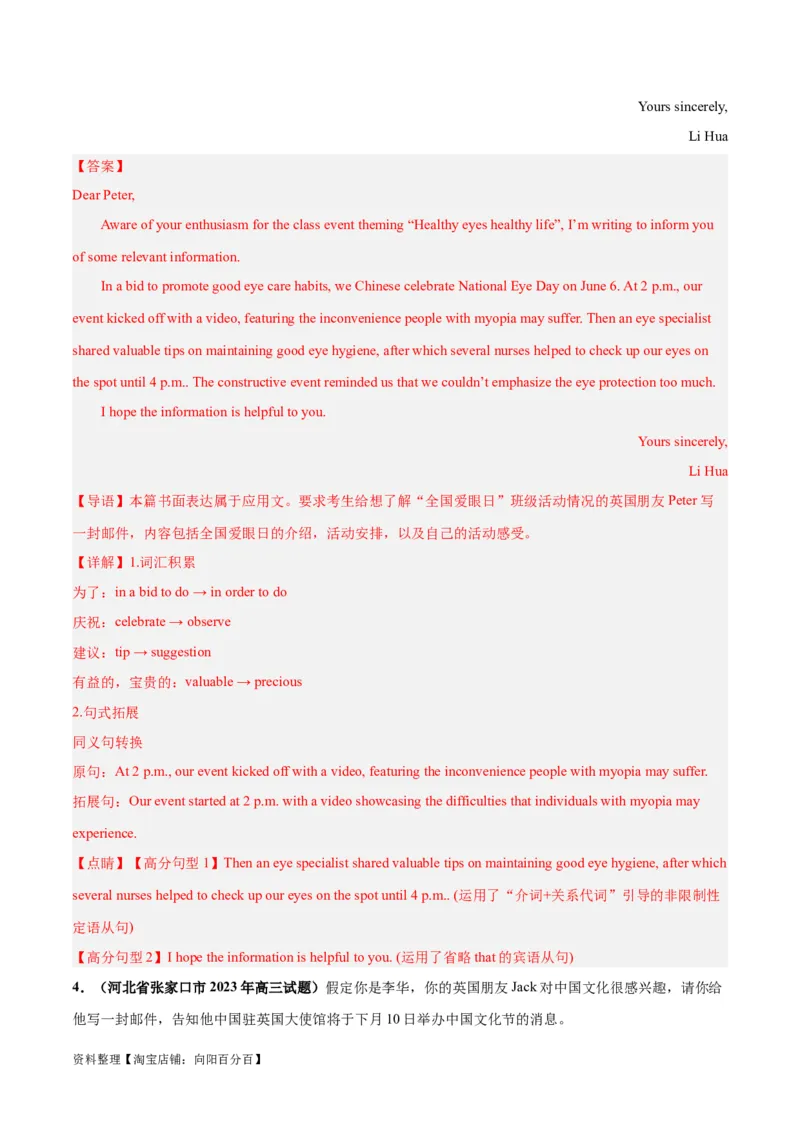 Yours sincerely,

Li Hua

【答案】

Dear Peter,

Aware of your enthusiasm for the class event theming “Healthy eyes healthy life”, I’m writing to inform you of some relevant information.

In a bid to promote good eye care habits, we Chinese celebrate National Eye Day on June 6. At 2 p.m., our event kicked off with a video, featuring the inconvenience people with myopia may suffer. Then an eye specialist shared valuable tips on maintaining good eye hygiene, after which several nurses helped to check up our eyes on the spot until 4 p.m.. The constructive event reminded us that we couldn’t emphasize the eye protection too much.

I hope the information is helpful to you.

Yours sincerely,

Li Hua

【导语】本篇书面表达属于应用文。要求考生给想了解“全国爱眼日”班级活动情况的英国朋友 Peter 写一封邮件，内容包括全国爱眼日的介绍，活动安排，以及自己的活动感受。

【详解】1.词汇积累

为了：in a bid to do → in order to do

庆祝：celebrate → observe

建议：tip → suggestion

有益的，宝贵的：valuable → precious

2.句式拓展

同义句转换

原句：At 2 p.m., our event kicked off with a video, featuring the inconvenience people with myopia may suffer.

拓展句：Our event started at 2 p.m. with a video showcasing the difficulties that individuals with myopia may experience.

【点睛】【高分句型 1】Then an eye specialist shared valuable tips on maintaining good eye hygiene, after which several nurses helped to check up our eyes on the spot until 4 p.m.. (运用了“介词+关系代词”引导的非限制性定语从句)

【高分句型 2】I hope the information is helpful to you. (运用了省略 that 的宾语从句)

4．（河北省张家口市 2023 年高三试题）假定你是李华，你的英国朋友 Jack 对中国文化很感兴趣，请你给他写一封邮件，告知他中国驻英国大使馆将于下月 10 日举办中国文化节的消息。

资料整理【淘宝店铺：向阳百分百】